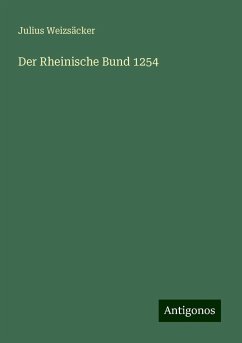 Julius Weizsäcker

Der Rheinische Bund 1254

Antigonos